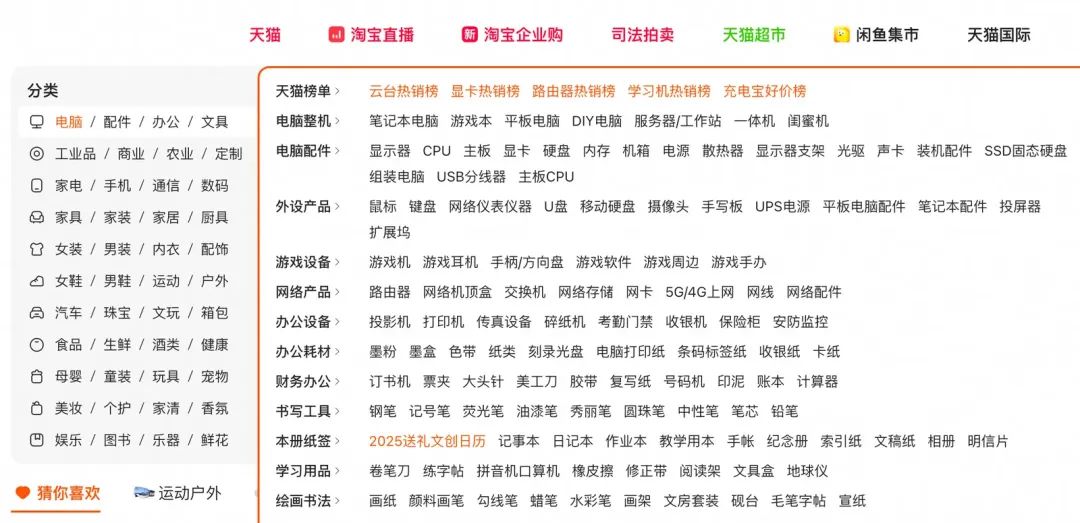 天猫 淘宝直播 淘宝企业购 司法拍卖 天猫超市 闲鱼集市 天猫国际

分类
电脑 / 配件 / 办公 / 文具
工业品 / 商业 / 农业 / 定制
家电 / 手机 / 通信 / 数码
家具 / 家装 / 家居 / 厨具
女装 / 男装 / 内衣 / 配饰
女鞋 / 男鞋 / 运动 / 户外
汽车 / 珠宝 / 文玩 / 箱包
食品 / 生鲜 / 酒类 / 健康
母婴 / 童装 / 玩具 / 宠物
美妆 / 个护 / 家清 / 香氛
娱乐 / 图书 / 乐器 / 鲜花

猜你喜欢 运动户外

天猫榜单 › 云台热销榜 显卡热销榜 路由器热销榜 学习机热销榜 充电宝好价榜
电脑整机 › 笔记本电脑 游戏本 平板电脑 DIY电脑 服务器/工作站 一体机 闺蜜机
电脑配件 › 显示器 CPU 主板 显卡 硬盘 内存 机箱 电源 散热器 显示器支架 光驱 声卡 装机配件 SSD固态硬盘 组装电脑 USB分线器 主板CPU
外设产品 › 鼠标 键盘 网络仪表仪器 U盘 移动硬盘 摄像头 手写板 UPS电源 平板电脑配件 笔记本配件 投屏器 扩展坞
游戏设备 › 游戏机 游戏耳机 手柄/方向盘 游戏软件 游戏周边 游戏手办
网络产品 › 路由器 网络机顶盒 交换机 网络存储 网卡 5G/4G上网 网线 网络配件
办公设备 › 投影机 打印机 传真设备 碎纸机 考勤门禁 收银机 保险柜 安防监控
办公耗材 › 墨粉 墨盒 色带 纸类 刻录光盘 电脑打印纸 条码标签纸 收银纸 卡纸
财务办公 › 订书机 票夹 大头针 美工刀 胶带 复写纸 号码机 印泥 账本 计算器
书写工具 › 钢笔 记号笔 荧光笔 油漆笔 秀丽笔 圆珠笔 中性笔 笔芯 铅笔
本册纸签 › 2025送礼文创日历 记事本 日记本 作业本 教学用本 手帐 纪念册 索引纸 文稿纸 相册 明信片
学习用品 › 卷笔刀 练字帖 拼音机口算机 橡皮擦 修正带 阅读架 文具盒 地球仪
绘画书法 › 画纸 颜料画笔 勾线笔 蜡笔 水彩笔 画架 文房套装 砚台 毛笔字帖 宣纸